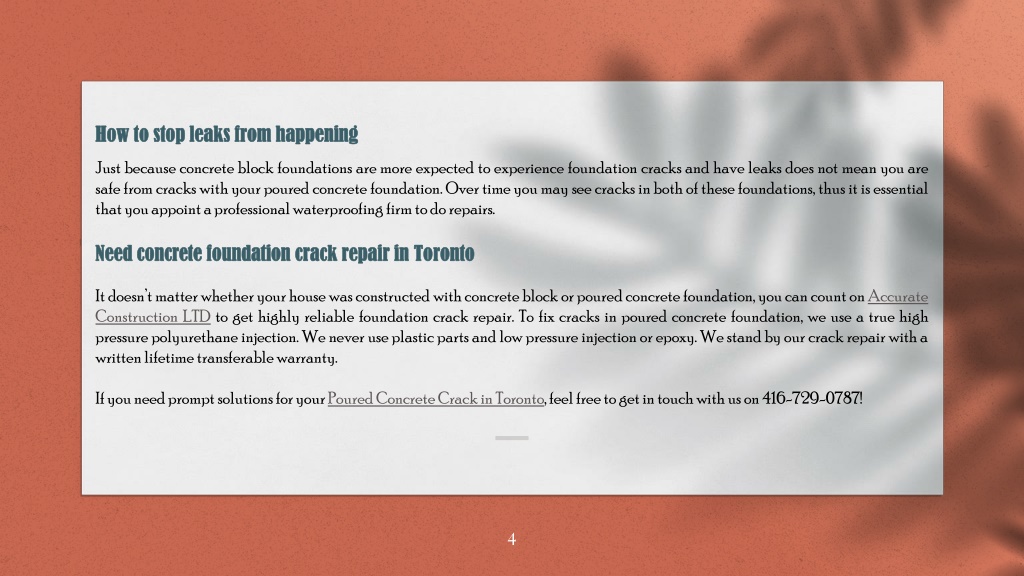 How to stop leaks from happening

Just because concrete block foundations are more expected to experience foundation cracks and have leaks does not mean you are safe from cracks with your poured concrete foundation. Over time you may see cracks in both of these foundations, thus it is essential that you appoint a professional waterproofing firm to do repairs.

Need concrete foundation crack repair in Toronto

It doesn't matter whether your house was constructed with concrete block or poured concrete foundation, you can count on Accurate Construction LTD to get highly reliable foundation crack repair. To fix cracks in poured concrete foundation, we use a true high pressure polyurethane injection. We never use plastic parts and low pressure injection or epoxy. We stand by our crack repair with a written lifetime transferable warranty.

If you need prompt solutions for your Poured Concrete Crack in Toronto, feel free to get in touch with us on 416-729-0787!

4